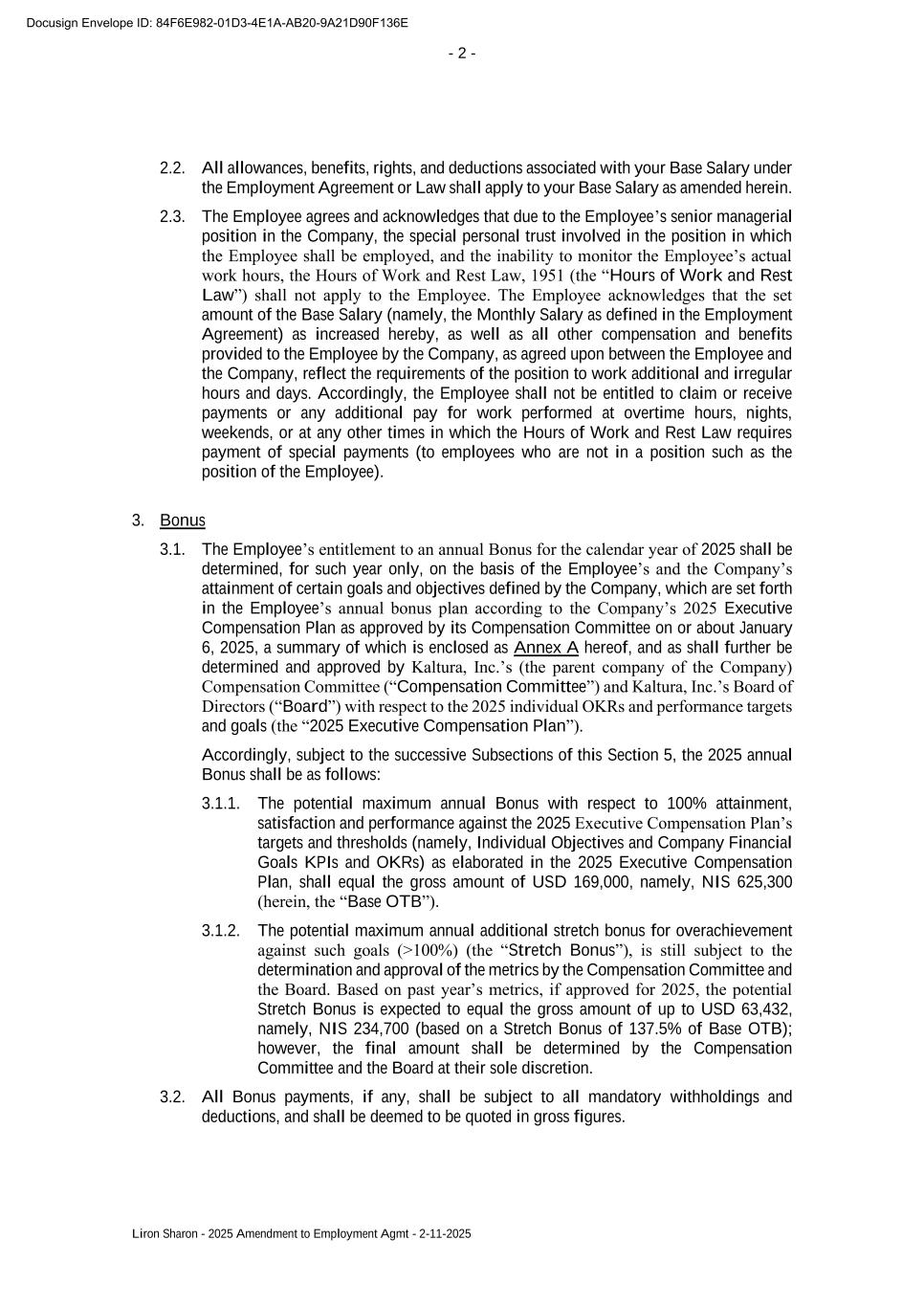 Docusign Envelope ID: 84F6E982-01D3-4E1A-AB20-9A21D90F136E

- 2 -

2.2. All allowances, benefits, rights, and deductions associated with your Base Salary under the Employment Agreement or Law shall apply to your Base Salary as amended herein.

2.3. The Employee agrees and acknowledges that due to the Employee's senior managerial position in the Company, the special personal trust involved in the position in which the Employee shall be employed, and the inability to monitor the Employee's actual work hours, the Hours of Work and Rest Law, 1951 (the "Hours of Work and Rest Law") shall not apply to the Employee. The Employee acknowledges that the set amount of the Base Salary (namely, the Monthly Salary as defined in the Employment Agreement) as increased hereby, as well as all other compensation and benefits provided to the Employee by the Company, as agreed upon between the Employee and the Company, reflect the requirements of the position to work additional and irregular hours and days. Accordingly, the Employee shall not be entitled to claim or receive payments or any additional pay for work performed at overtime hours, nights, weekends, or at any other times in which the Hours of Work and Rest Law requires payment of special payments (to employees who are not in a position such as the position of the Employee).

3. Bonus

3.1. The Employee's entitlement to an annual Bonus for the calendar year of 2025 shall be determined, for such year only, on the basis of the Employee's and the Company's attainment of certain goals and objectives defined by the Company, which are set forth in the Employee's annual bonus plan according to the Company's 2025 Executive Compensation Plan as approved by its Compensation Committee on or about January 6, 2025, a summary of which is enclosed as Annex A hereof, and as shall further be determined and approved by Kaltura, Inc.'s (the parent company of the Company) Compensation Committee ("Compensation Committee") and Kaltura, Inc.'s Board of Directors ("Board") with respect to the 2025 individual OKRs and performance targets and goals (the "2025 Executive Compensation Plan").

Accordingly, subject to the successive Subsections of this Section 5, the 2025 annual Bonus shall be as follows:

3.1.1. The potential maximum annual Bonus with respect to 100% attainment, satisfaction and performance against the 2025 Executive Compensation Plan's targets and thresholds (namely, Individual Objectives and Company Financial Goals KPIs and OKRs) as elaborated in the 2025 Executive Compensation Plan, shall equal the gross amount of USD 169,000, namely, NIS 625,300 (herein, the "Base OTB").

3.1.2. The potential maximum annual additional stretch bonus for overachievement against such goals (>100%) (the "Stretch Bonus"), is still subject to the determination and approval of the metrics by the Compensation Committee and the Board. Based on past year's metrics, if approved for 2025, the potential Stretch Bonus is expected to equal the gross amount of up to USD 63,432, namely, NIS 234,700 (based on a Stretch Bonus of 137.5% of Base OTB); however, the final amount shall be determined by the Compensation Committee and the Board at their sole discretion.

3.2. All Bonus payments, if any, shall be subject to all mandatory withholdings and deductions, and shall be deemed to be quoted in gross figures.

Liron Sharon - 2025 Amendment to Employment Agmt - 2-11-2025